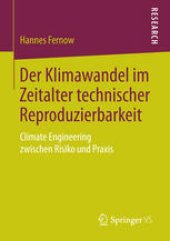 RESEARCH

Hannes Fernow

Der Klimawandel im Zeitalter technischer Reproduzierbarkeit

Climate Engineering zwischen Risiko und Praxis

Springer VS